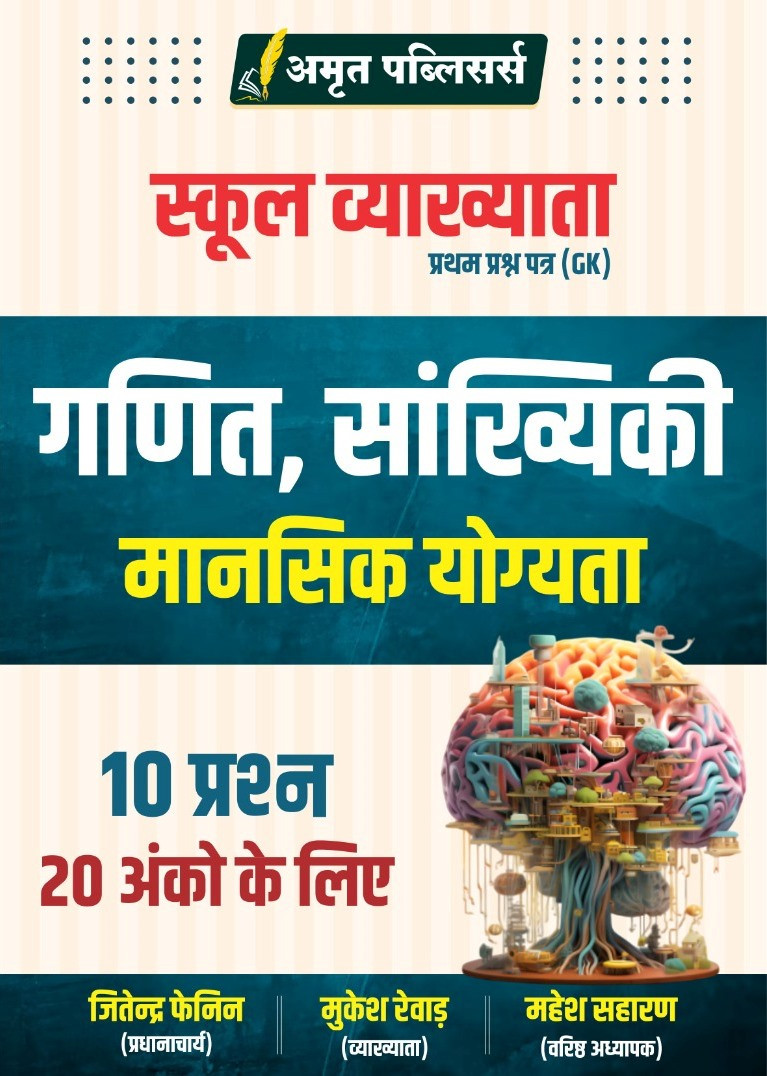 अमृत पब्लिसर्स

स्कूल व्याख्याता
प्रथम प्रश्न पत्र (GK)

गणित, सांख्यिकी
मानसिक योग्यता

10 प्रश्न
20 अंको के लिए

जितेन्द्र फेनिन
(प्रधानाचार्य)

मुकेश रेवाड़
(व्याख्याता)

महेश सहारण
(वरिष्ठ अध्यापक)